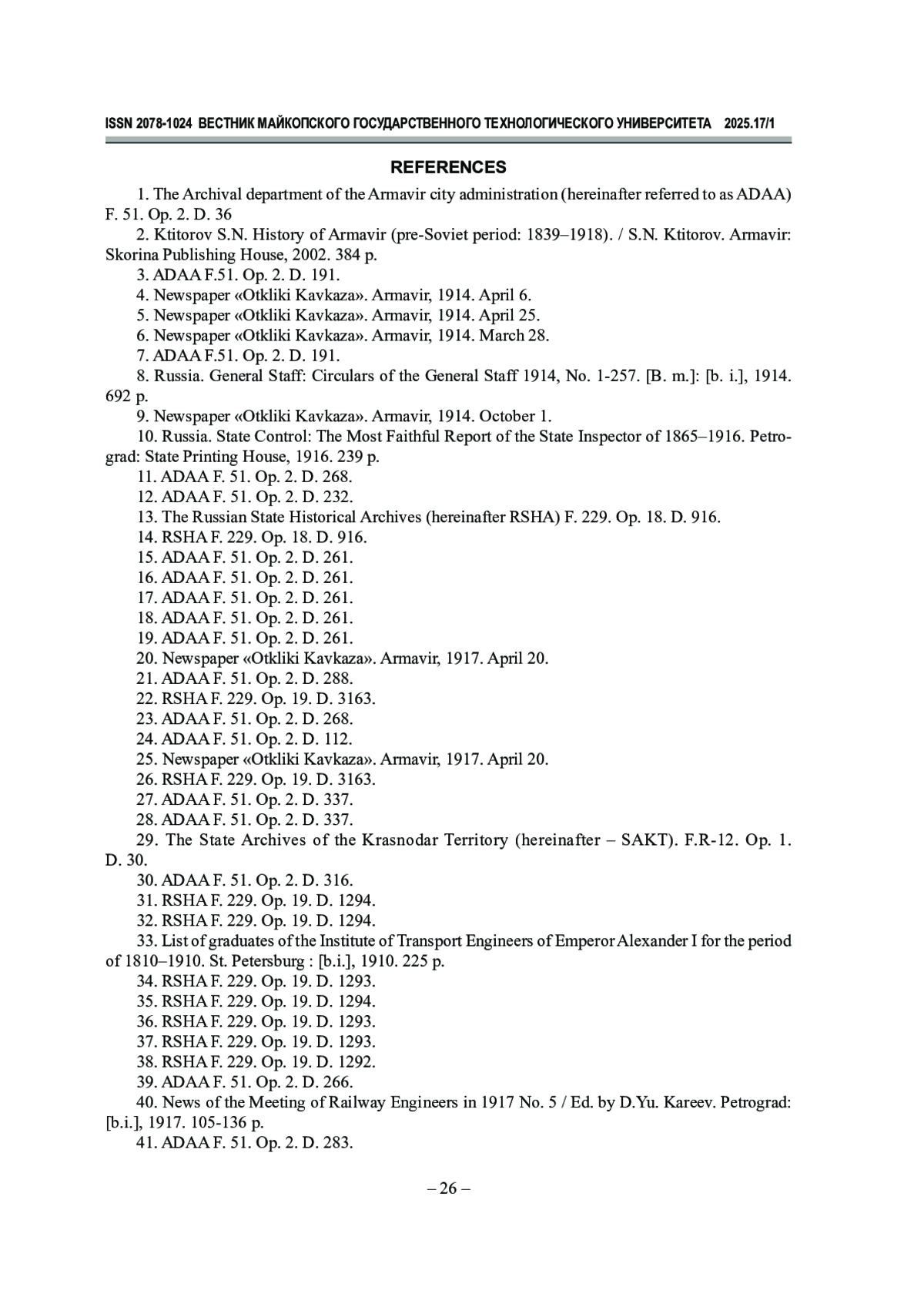 ISSN 2078-1024 ВЕСТНИК МАЙКОПСКОГО ГОСУДАРСТВЕННОГО ТЕХНОЛОГИЧЕСКОГО УНИВЕРСИТЕТА 2025.17/1

REFERENCES

1. The Archival department of the Armavir city administration (hereinafter referred to as ADAA) F. 51. Op. 2. D. 36
2. Ktitorov S.N. History of Armavir (pre-Soviet period: 1839–1918). / S.N. Ktitorov. Armavir: Skorina Publishing House, 2002. 384 p.
3. ADAA F.51. Op. 2. D. 191.
4. Newspaper «Otkliki Kavkaza». Armavir, 1914. April 6.
5. Newspaper «Otkliki Kavkaza». Armavir, 1914. April 25.
6. Newspaper «Otkliki Kavkaza». Armavir, 1914. March 28.
7. ADAA F.51. Op. 2. D. 191.
8. Russia. General Staff: Circulars of the General Staff 1914, No. 1-257. [B. m.]: [b. i.], 1914. 692 p.
9. Newspaper «Otkliki Kavkaza». Armavir, 1914. October 1.
10. Russia. State Control: The Most Faithful Report of the State Inspector of 1865–1916. Petrograd: State Printing House, 1916. 239 p.
11. ADAA F. 51. Op. 2. D. 268.
12. ADAA F. 51. Op. 2. D. 232.
13. The Russian State Historical Archives (hereinafter RSHA) F. 229. Op. 18. D. 916.
14. RSHA F. 229. Op. 18. D. 916.
15. ADAA F. 51. Op. 2. D. 261.
16. ADAA F. 51. Op. 2. D. 261.
17. ADAA F. 51. Op. 2. D. 261.
18. ADAA F. 51. Op. 2. D. 261.
19. ADAA F. 51. Op. 2. D. 261.
20. Newspaper «Otkliki Kavkaza». Armavir, 1917. April 20.
21. ADAA F. 51. Op. 2. D. 288.
22. RSHA F. 229. Op. 19. D. 3163.
23. ADAA F. 51. Op. 2. D. 268.
24. ADAA F. 51. Op. 2. D. 112.
25. Newspaper «Otkliki Kavkaza». Armavir, 1917. April 20.
26. RSHA F. 229. Op. 19. D. 3163.
27. ADAA F. 51. Op. 2. D. 337.
28. ADAA F. 51. Op. 2. D. 337.
29. The State Archives of the Krasnodar Territory (hereinafter – SAKT). F.R-12. Op. 1. D. 30.
30. ADAA F. 51. Op. 2. D. 316.
31. RSHA F. 229. Op. 19. D. 1294.
32. RSHA F. 229. Op. 19. D. 1294.
33. List of graduates of the Institute of Transport Engineers of Emperor Alexander I for the period of 1810–1910. St. Petersburg : [b.i.], 1910. 225 p.
34. RSHA F. 229. Op. 19. D. 1293.
35. RSHA F. 229. Op. 19. D. 1294.
36. RSHA F. 229. Op. 19. D. 1293.
37. RSHA F. 229. Op. 19. D. 1293.
38. RSHA F. 229. Op. 19. D. 1292.
39. ADAA F. 51. Op. 2. D. 266.
40. News of the Meeting of Railway Engineers in 1917 No. 5 / Ed. by D.Yu. Kareev. Petrograd: [b.i.], 1917. 105-136 p.
41. ADAA F. 51. Op. 2. D. 283.

– 26 –